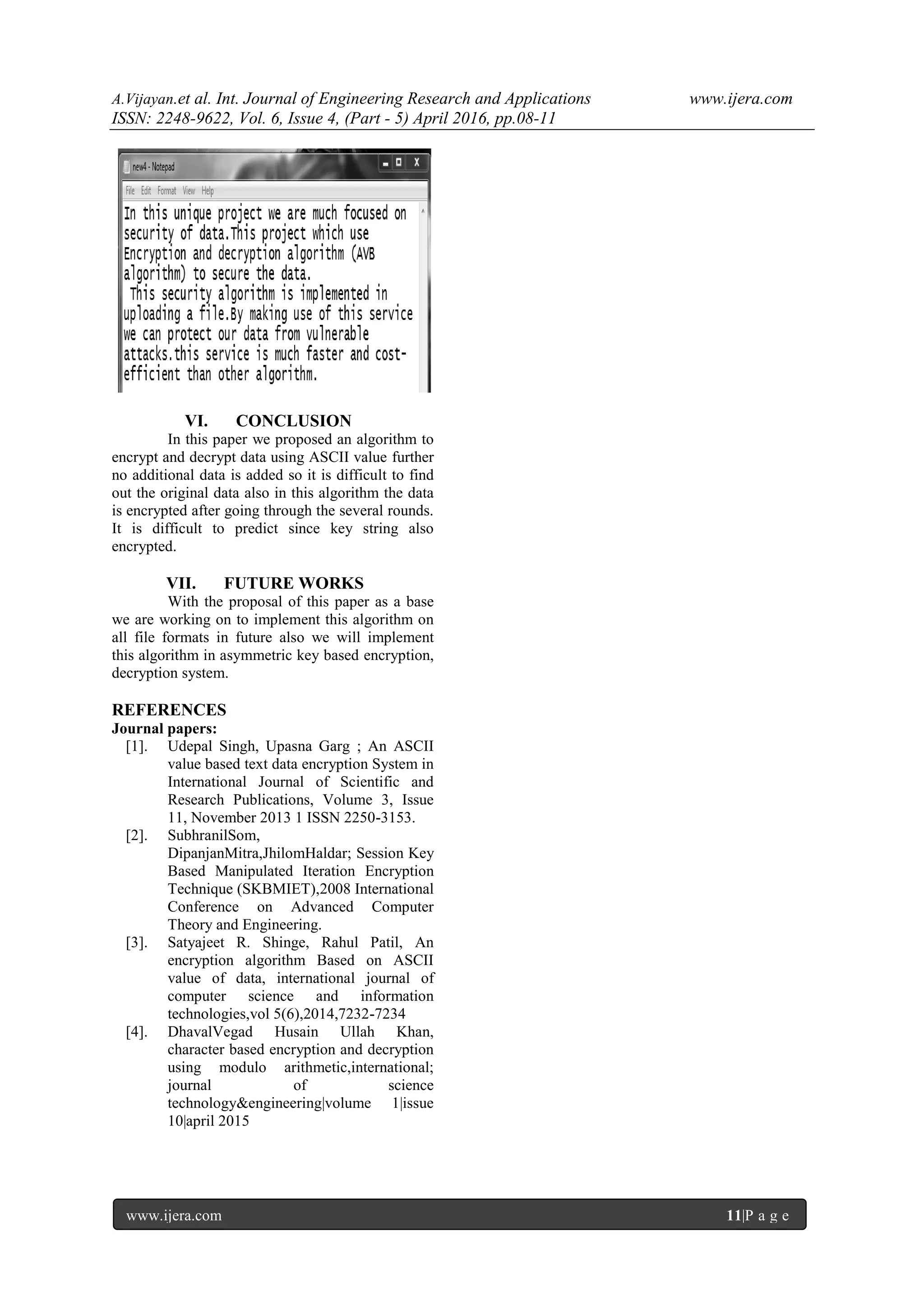 A.Vijayan.et al. Int. Journal of Engineering Research and Applications www.ijera.com
ISSN: 2248-9622, Vol. 6, Issue 4, (Part - 5) April 2016, pp.08-11

new4 - Notepad

File Edit Format View Help

In this unique project we are much focused on security of data.This project which use Encryption and decryption algorithm (AVB algorithm) to secure the data.
 This security algorithm is implemented in uploading a file.By making use of this service we can protect our data from vulnerable attacks.this service is much faster and cost-efficient than other algorithm.

VI. CONCLUSION

In this paper we proposed an algorithm to encrypt and decrypt data using ASCII value further no additional data is added so it is difficult to find out the original data also in this algorithm the data is encrypted after going through the several rounds. It is difficult to predict since key string also encrypted.

VII. FUTURE WORKS

With the proposal of this paper as a base we are working on to implement this algorithm on all file formats in future also we will implement this algorithm in asymmetric key based encryption, decryption system.

REFERENCES

Journal papers:

[1]. Udepal Singh, Upasna Garg ; An ASCII value based text data encryption System in International Journal of Scientific and Research Publications, Volume 3, Issue 11, November 2013 1 ISSN 2250-3153.

[2]. SubhranilSom, DipanjanMitra,JhilomHaldar; Session Key Based Manipulated Iteration Encryption Technique (SKBMIET),2008 International Conference on Advanced Computer Theory and Engineering.

[3]. Satyajeet R. Shinge, Rahul Patil, An encryption algorithm Based on ASCII value of data, international journal of computer science and information technologies,vol 5(6),2014,7232-7234

[4]. DhavalVegad Husain Ullah Khan, character based encryption and decryption using modulo arithmetic,international; journal of science technology&engineering|volume 1|issue 10|april 2015

www.ijera.com 11|P a g e